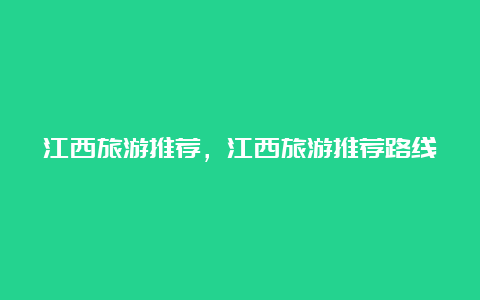 江西旅游推荐，江西旅游推荐路线